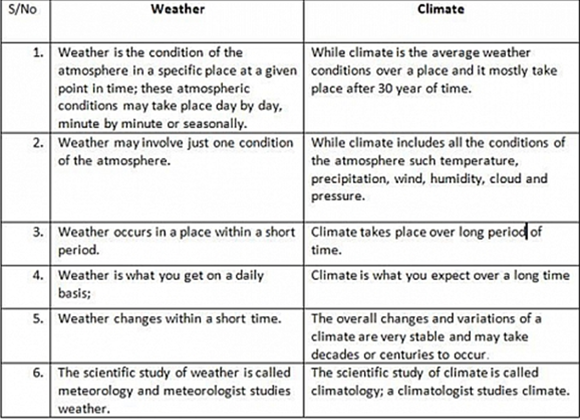 | S/No | Weather | Climate |
|---|---|---|
| 1. | Weather is the condition of the atmosphere in a specific place at a given point in time; these atmospheric conditions may take place day by day, minute by minute or seasonally. | While climate is the average weather conditions over a place and it mostly take place after 30 year of time. |
| 2. | Weather may involve just one condition of the atmosphere. | While climate includes all the conditions of the atmosphere such temperature, precipitation, wind, humidity, cloud and pressure. |
| 3. | Weather occurs in a place within a short period. | Climate takes place over long period of time. |
| 4. | Weather is what you get on a daily basis; | Climate is what you expect over a long time |
| 5. | Weather changes within a short time. | The overall changes and variations of a climate are very stable and may take decades or centuries to occur. |
| 6. | The scientific study of weather is called meteorology and meteorologist studies weather. | The scientific study of climate is called climatology; a climatologist studies climate. |